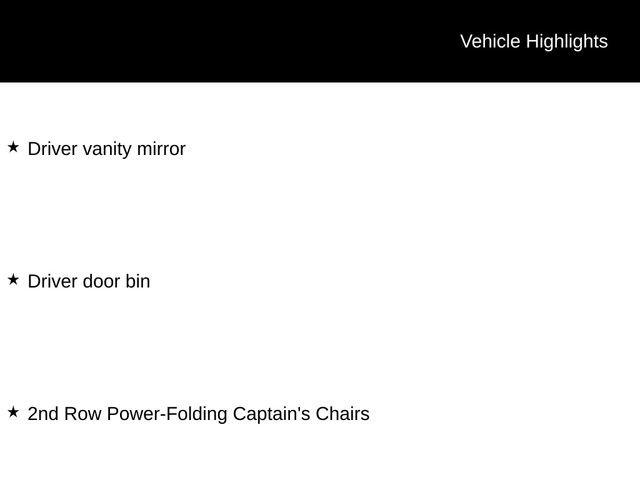 Vehicle Highlights

★ Driver vanity mirror

★ Driver door bin

★ 2nd Row Power-Folding Captain's Chairs